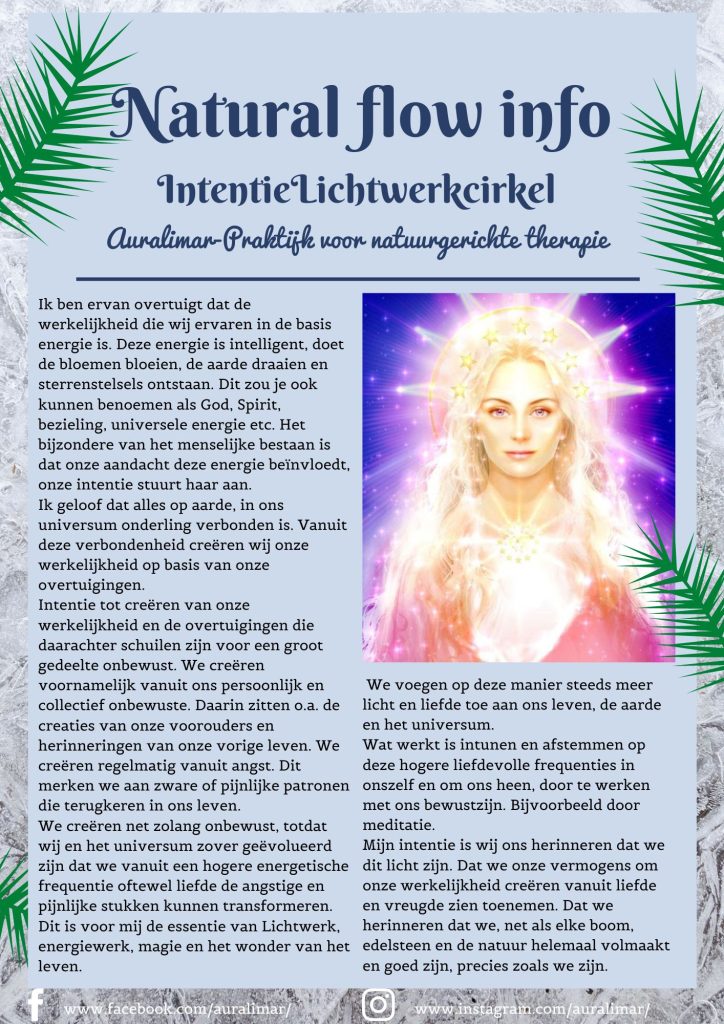 Natural flow info

IntentieLichtwerkcirkel

Auralimar-Praktijk voor natuurgerichte therapie

Ik ben ervan overtuigt dat de werkelijkheid die wij ervaren in de basis energie is. Deze energie is intelligent, doet de bloemen bloeien, de aarde draaien en sterrenstelsels ontstaan. Dit zou je ook kunnen benoemen als God, Spirit, bezieling, universele energie etc. Het bijzondere van het menselijke bestaan is dat onze aandacht deze energie beïnvloedt, onze intentie stuurt haar aan.
Ik geloof dat alles op aarde, in ons universum onderling verbonden is. Vanuit deze verbondenheid creëren wij onze werkelijkheid op basis van onze overtuigingen.
Intentie tot creëren van onze werkelijkheid en de overtuigingen die daarachter schuilen zijn voor een groot gedeelte onbewust. We creëren voornamelijk vanuit ons persoonlijk en collectief onbewuste. Daarin zitten o.a. de creaties van onze voorouders en herinneringen van onze vorige leven. We creëren regelmatig vanuit angst. Dit merken we aan zware of pijnlijke patronen die terugkeren in ons leven.
We creëren net zolang onbewust, totdat wij en het universum zover geëvolueerd zijn dat we vanuit een hogere energetische frequentie oftewel liefde de angstige en pijnlijke stukken kunnen transformeren. Dit is voor mij de essentie van Lichtwerk, energiewerk, magie en het wonder van het leven.

We voegen op deze manier steeds meer licht en liefde toe aan ons leven, de aarde en het universum.
Wat werkt is intunen en afstemmen op deze hogere liefdevolle frequenties in onszelf en om ons heen, door te werken met ons bewustzijn. Bijvoorbeeld door meditatie.
Mijn intentie is wij ons herinneren dat we dit licht zijn. Dat we onze vermogens om onze werkelijkheid creëren vanuit liefde en vreugde zien toenemen. Dat we herinneren dat we, net als elke boom, edelsteen en de natuur helemaal volmaakt en goed zijn, precies zoals we zijn.

www.facebook.com/auralimar/ www.instagram.com/auralimar/